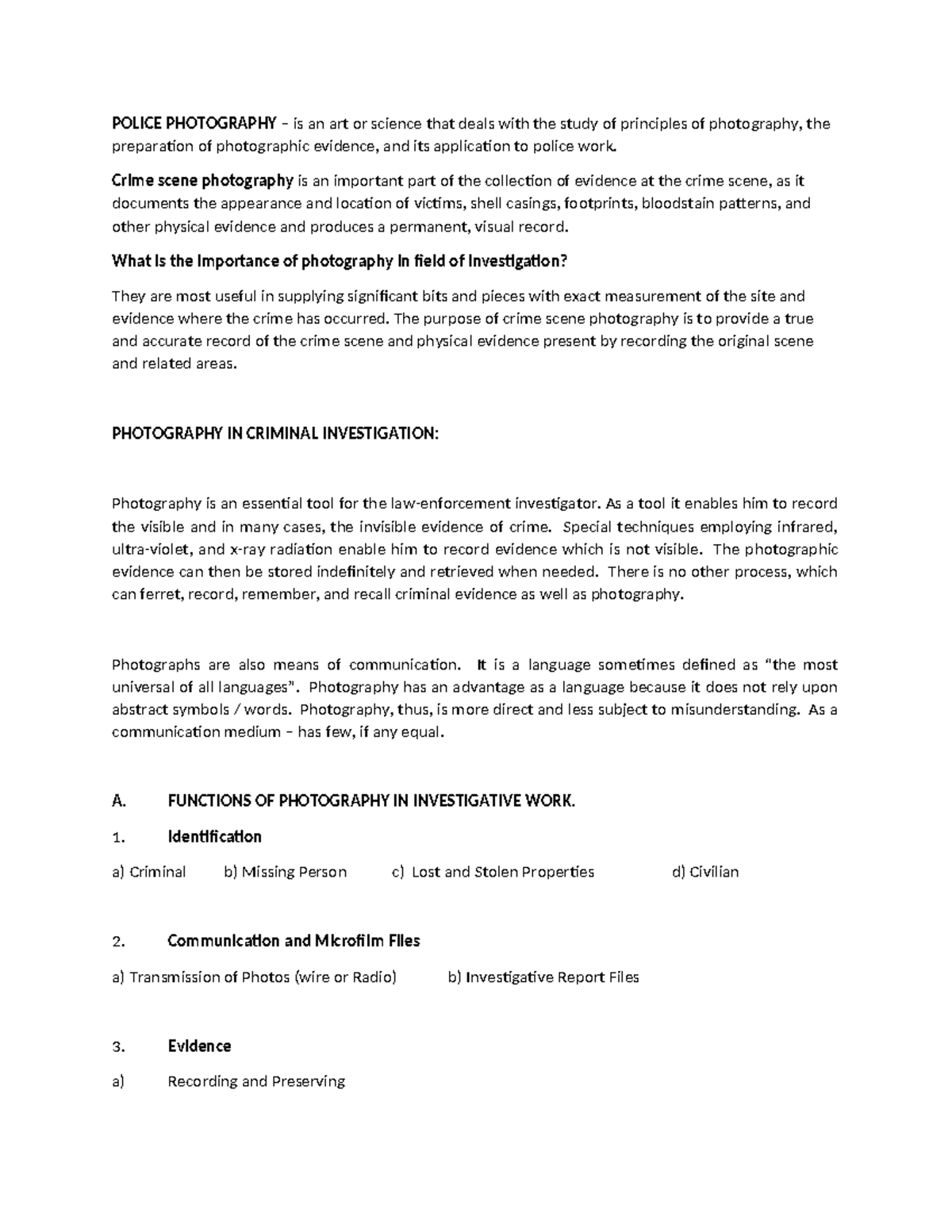 POLICE PHOTOGRAPHY – is an art or science that deals with the study of principles of photography, the preparation of photographic evidence, and its application to police work.

Crime scene photography is an important part of the collection of evidence at the crime scene, as it documents the appearance and location of victims, shell casings, footprints, bloodstain patterns, and other physical evidence and produces a permanent, visual record.

What is the importance of photography in field of investigation?

They are most useful in supplying significant bits and pieces with exact measurement of the site and evidence where the crime has occurred. The purpose of crime scene photography is to provide a true and accurate record of the crime scene and physical evidence present by recording the original scene and related areas.

PHOTOGRAPHY IN CRIMINAL INVESTIGATION:

Photography is an essential tool for the law-enforcement investigator. As a tool it enables him to record the visible and in many cases, the invisible evidence of crime. Special techniques employing infrared, ultra-violet, and x-ray radiation enable him to record evidence which is not visible. The photographic evidence can then be stored indefinitely and retrieved when needed. There is no other process, which can ferret, record, remember, and recall criminal evidence as well as photography.

Photographs are also means of communication. It is a language sometimes defined as "the most universal of all languages". Photography has an advantage as a language because it does not rely upon abstract symbols / words. Photography, thus, is more direct and less subject to misunderstanding. As a communication medium – has few, if any equal.

A. FUNCTIONS OF PHOTOGRAPHY IN INVESTIGATIVE WORK.

1. Identification

a) Criminal b) Missing Person c) Lost and Stolen Properties d) Civilian

2. Communication and Microfilm Files

a) Transmission of Photos (wire or Radio) b) Investigative Report Files

3. Evidence

a) Recording and Preserving